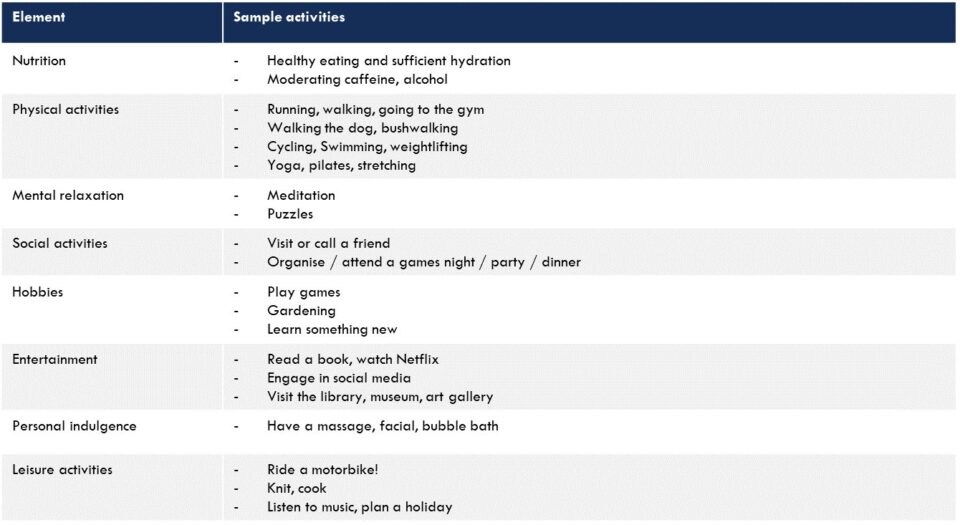 | Element | Sample activities |
|---|---|
| Nutrition | - Healthy eating and sufficient hydration<br>- Moderating caffeine, alcohol |
| Physical activities | - Running, walking, going to the gym<br>- Walking the dog, bushwalking<br>- Cycling, Swimming, weightlifting<br>- Yoga, pilates, stretching |
| Mental relaxation | - Meditation<br>- Puzzles |
| Social activities | - Visit or call a friend<br>- Organise / attend a games night / party / dinner |
| Hobbies | - Play games<br>- Gardening<br>- Learn something new |
| Entertainment | - Read a book, watch Netflix<br>- Engage in social media<br>- Visit the library, museum, art gallery |
| Personal indulgence | - Have a massage, facial, bubble bath |
| Leisure activities | - Ride a motorbike!<br>- Knit, cook<br>- Listen to music, plan a holiday |